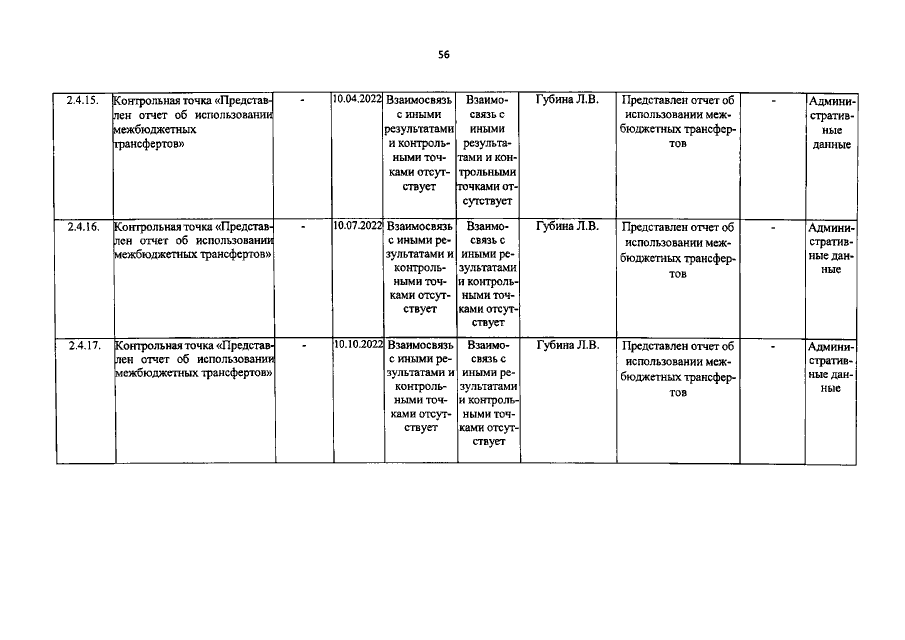 56

| 2.4.15. | Контрольная точка «Представлен отчет об использовании межбюджетных трансфертов» | - | 10.04.2022 | Взаимосвязь с иными результатами и контрольными точками отсутствует | Взаимосвязь с иными результатами и контрольными точками отсутствует | Губина Л.В. | Представлен отчет об использовании межбюджетных трансфертов | - | Административные данные |
|---|---|---|---|---|---|---|---|---|---|
| 2.4.16. | Контрольная точка «Представлен отчет об использовании межбюджетных трансфертов» | - | 10.07.2022 | Взаимосвязь с иными результатами и контрольными точками отсутствует | Взаимосвязь с иными результатами и контрольными точками отсутствует | Губина Л.В. | Представлен отчет об использовании межбюджетных трансфертов | - | Административные данные |
| 2.4.17. | Контрольная точка «Представлен отчет об использовании межбюджетных трансфертов» | - | 10.10.2022 | Взаимосвязь с иными результатами и контрольными точками отсутствует | Взаимосвязь с иными результатами и контрольными точками отсутствует | Губина Л.В. | Представлен отчет об использовании межбюджетных трансфертов | - | Административные данные |